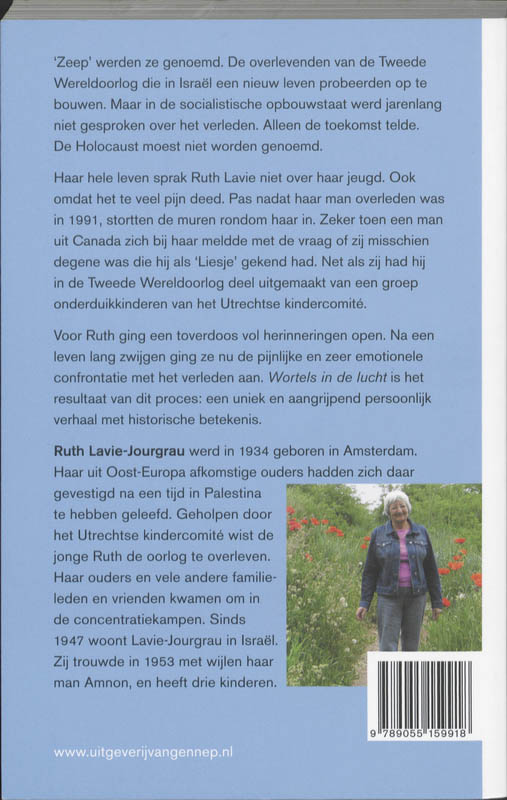 'Zeep' werden ze genoemd. De overlevenden van de Tweede Wereldoorlog die in Israël een nieuw leven probeerden op te bouwen. Maar in de socialistische opbouwstaat werd jarenlang niet gesproken over het verleden. Alleen de toekomst telde. De Holocaust moest niet worden genoemd.

Haar hele leven sprak Ruth Lavie niet over haar jeugd. Ook omdat het te veel pijn deed. Pas nadat haar man overleden was in 1991, stortten de muren rondom haar in. Zeker toen een man uit Canada zich bij haar meldde met de vraag of zij misschien degene was die hij als 'Liesje' gekend had. Net als zij had hij in de Tweede Wereldoorlog deel uitgemaakt van een groep onderduikkinderen van het Utrechtse kindercomité.

Voor Ruth ging een toverdoos vol herinneringen open. Na een leven lang zwijgen ging ze nu de pijnlijke en zeer emotionele confrontatie met het verleden aan. Wortels in de lucht is het resultaat van dit proces: een uniek en aangrijpend persoonlijk verhaal met historische betekenis.

Ruth Lavie-Jourgrau werd in 1934 geboren in Amsterdam. Haar uit Oost-Europa afkomstige ouders hadden zich daar gevestigd na een tijd in Palestina te hebben geleefd. Geholpen door het Utrechtse kindercomité wist de jonge Ruth de oorlog te overleven. Haar ouders en vele andere familieleden en vrienden kwamen om in de concentratiekampen. Sinds 1947 woont Lavie-Jourgrau in Israël. Zij trouwde in 1953 met wijlen haar man Amnon, en heeft drie kinderen.

9 789055 159918

www.uitgeverijvangennep.nl